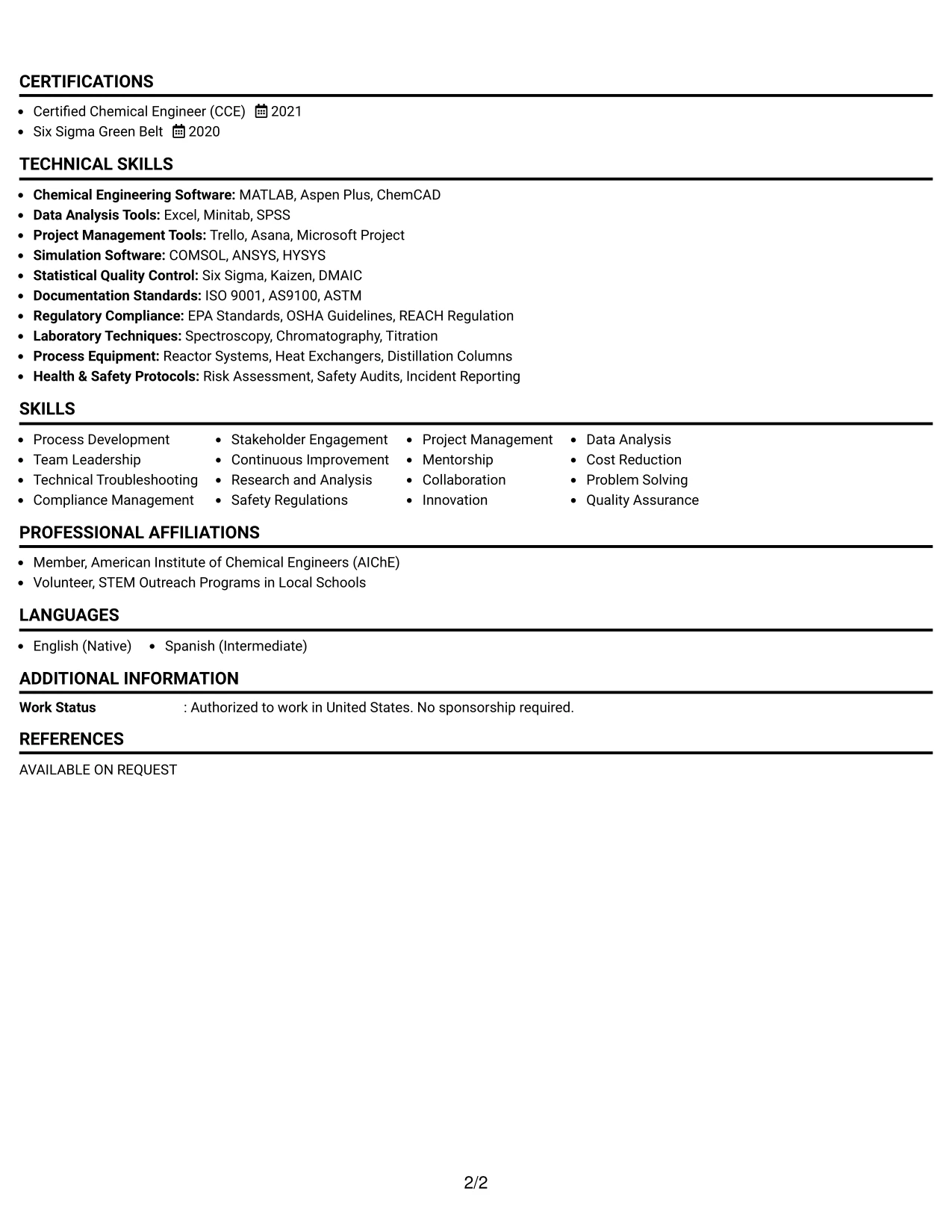 CERTIFICATIONS

• Certified Chemical Engineer (CCE) 2021
• Six Sigma Green Belt 2020

TECHNICAL SKILLS

• Chemical Engineering Software: MATLAB, Aspen Plus, ChemCAD
• Data Analysis Tools: Excel, Minitab, SPSS
• Project Management Tools: Trello, Asana, Microsoft Project
• Simulation Software: COMSOL, ANSYS, HYSYS
• Statistical Quality Control: Six Sigma, Kaizen, DMAIC
• Documentation Standards: ISO 9001, AS9100, ASTM
• Regulatory Compliance: EPA Standards, OSHA Guidelines, REACH Regulation
• Laboratory Techniques: Spectroscopy, Chromatography, Titration
• Process Equipment: Reactor Systems, Heat Exchangers, Distillation Columns
• Health & Safety Protocols: Risk Assessment, Safety Audits, Incident Reporting

SKILLS

• Process Development
• Team Leadership
• Technical Troubleshooting
• Compliance Management

• Stakeholder Engagement
• Continuous Improvement
• Research and Analysis
• Safety Regulations

• Project Management
• Mentorship
• Collaboration
• Innovation

• Data Analysis
• Cost Reduction
• Problem Solving
• Quality Assurance

PROFESSIONAL AFFILIATIONS

• Member, American Institute of Chemical Engineers (AIChE)
• Volunteer, STEM Outreach Programs in Local Schools

LANGUAGES

• English (Native) • Spanish (Intermediate)

ADDITIONAL INFORMATION

Work Status : Authorized to work in United States. No sponsorship required.

REFERENCES

AVAILABLE ON REQUEST

2/2